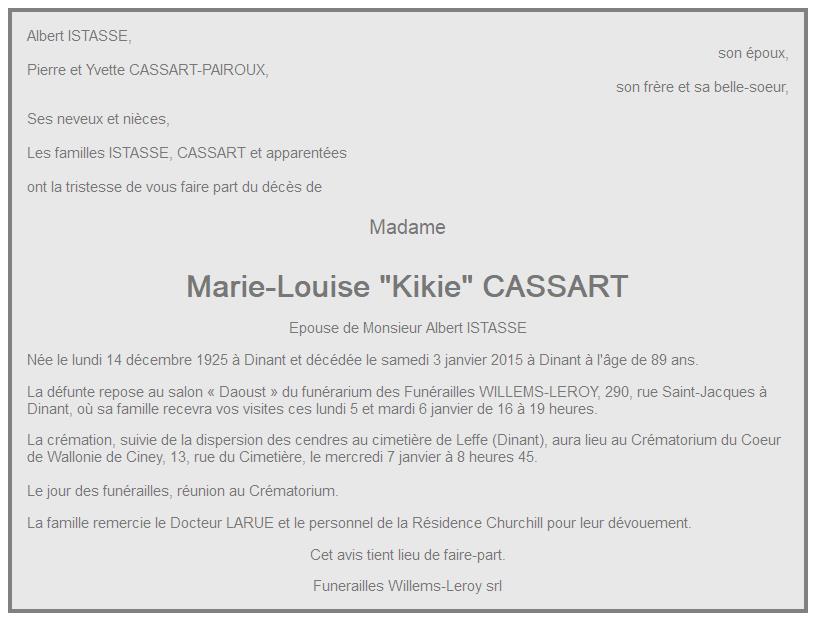 Albert ISTASSE,

son époux,

Pierre et Yvette CASSART-PAIROUX,

son frère et sa belle-soeur,

Ses neveux et nièces,

Les familles ISTASSE, CASSART et apparentées

ont la tristesse de vous faire part du décès de

Madame

Marie-Louise "Kikie" CASSART

Epouse de Monsieur Albert ISTASSE

Née le lundi 14 décembre 1925 à Dinant et décédée le samedi 3 janvier 2015 à Dinant à l'âge de 89 ans.

La défunte repose au salon « Daoust » du funérarium des Funérailles WILLEMS-LEROY, 290, rue Saint-Jacques à Dinant, où sa famille recevra vos visites ces lundi 5 et mardi 6 janvier de 16 à 19 heures.

La crémation, suivie de la dispersion des cendres au cimetière de Leffe (Dinant), aura lieu au Crématorium du Coeur de Wallonie de Ciney, 13, rue du Cimetière, le mercredi 7 janvier à 8 heures 45.

Le jour des funérailles, réunion au Crématorium.

La famille remercie le Docteur LARUE et le personnel de la Résidence Churchill pour leur dévouement.

Cet avis tient lieu de faire-part.

Funerailles Willems-Leroy srl